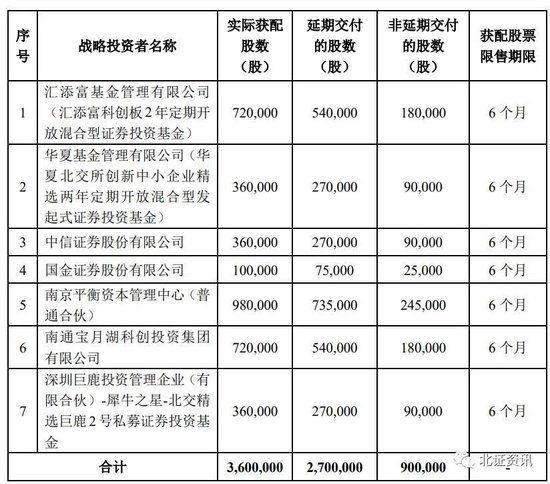 | 序号 | 战略投资者名称 | 实际获配股数（股） | 延期交付的股数（股） | 非延期交付的股数（股） | 获配股票限售期限 |
|---|---|---|---|---|---|
| 1 | 汇添富基金管理有限公司（汇添富科创板2年定期开放混合型证券投资基金） | 720,000 | 540,000 | 180,000 | 6个月 |
| 2 | 华夏基金管理有限公司（华夏北交所创新中小企业精选两年定期开放混合型发起式证券投资基金） | 360,000 | 270,000 | 90,000 | 6个月 |
| 3 | 中信证券股份有限公司 | 360,000 | 270,000 | 90,000 | 6个月 |
| 4 | 国金证券股份有限公司 | 100,000 | 75,000 | 25,000 | 6个月 |
| 5 | 南京平衡资本管理中心（普通合伙） | 980,000 | 735,000 | 245,000 | 6个月 |
| 6 | 南通宝月湖科创投资集团有限公司 | 720,000 | 540,000 | 180,000 | 6个月 |
| 7 | 深圳巨鹿投资管理企业（有限合伙）-犀牛之星-北交精选巨鹿2号私募证券投资基金 | 360,000 | 270,000 | 90,000 | 6个月 |
| 合计 | | 3,600,000 | 2,700,000 | 900,000 | - |

北证资讯